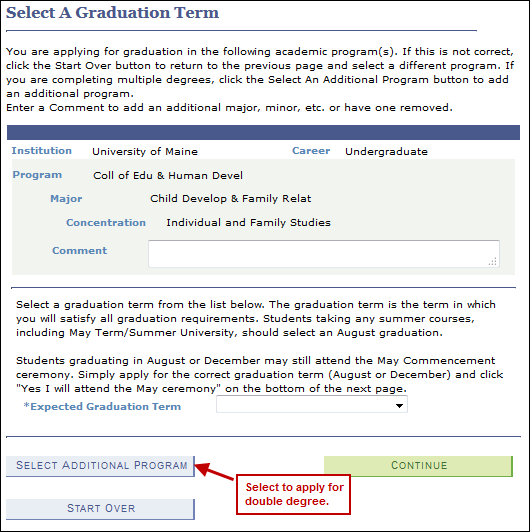 Select A Graduation Term

You are applying for graduation in the following academic program(s). If this is not correct, click the Start Over button to return to the previous page and select a different program. If you are completing multiple degrees, click the Select An Additional Program button to add an additional program.
Enter a Comment to add an additional major, minor, etc. or have one removed.

Institution University of Maine Career Undergraduate

Program Coll of Edu & Human Devel

Major Child Develop & Family Relat

Concentration Individual and Family Studies

Comment

Select a graduation term from the list below. The graduation term is the term in which you will satisfy all graduation requirements. Students taking any summer courses, including May Term/Summer University, should select an August graduation.

Students graduating in August or December may still attend the May Commencement ceremony. Simply apply for the correct graduation term (August or December) and click "Yes I will attend the May ceremony" on the bottom of the next page.

*Expected Graduation Term

SELECT ADDITIONAL PROGRAM

CONTINUE

Select to apply for double degree.

START OVER